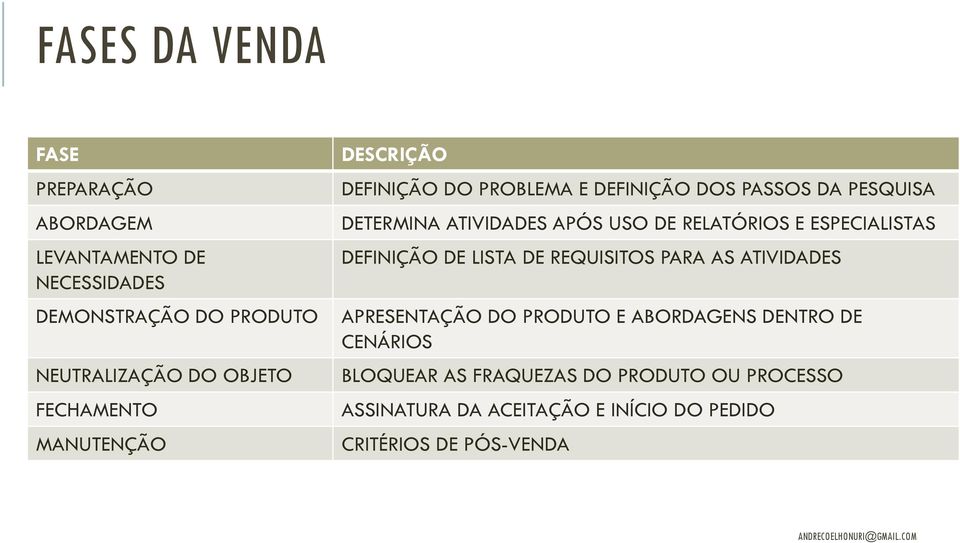 FASES DA VENDA

| FASE | DESCRIÇÃO |
|---|---|
| PREPARAÇÃO | DEFINIÇÃO DO PROBLEMA E DEFINIÇÃO DOS PASSOS DA PESQUISA |
| ABORDAGEM | DETERMINA ATIVIDADES APÓS USO DE RELATÓRIOS E ESPECIALISTAS |
| LEVANTAMENTO DE NECESSIDADES | DEFINIÇÃO DE LISTA DE REQUISITOS PARA AS ATIVIDADES |
| DEMONSTRAÇÃO DO PRODUTO | APRESENTAÇÃO DO PRODUTO E ABORDAGENS DENTRO DE CENÁRIOS |
| NEUTRALIZAÇÃO DO OBJETO | BLOQUEAR AS FRAQUEZAS DO PRODUTO OU PROCESSO |
| FECHAMENTO | ASSINATURA DA ACEITAÇÃO E INÍCIO DO PEDIDO |
| MANUTENÇÃO | CRITÉRIOS DE PÓS-VENDA |

ANDRECOELHONURI@GMAIL.COM